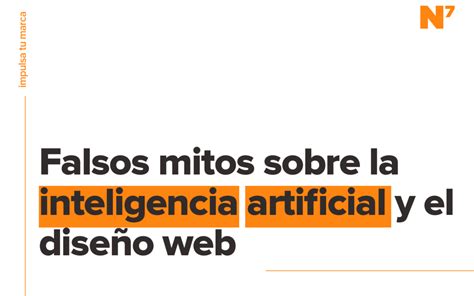 impulsa tu marca

N⁷

Falsos mitos sobre la inteligencia artificial y el diseño web